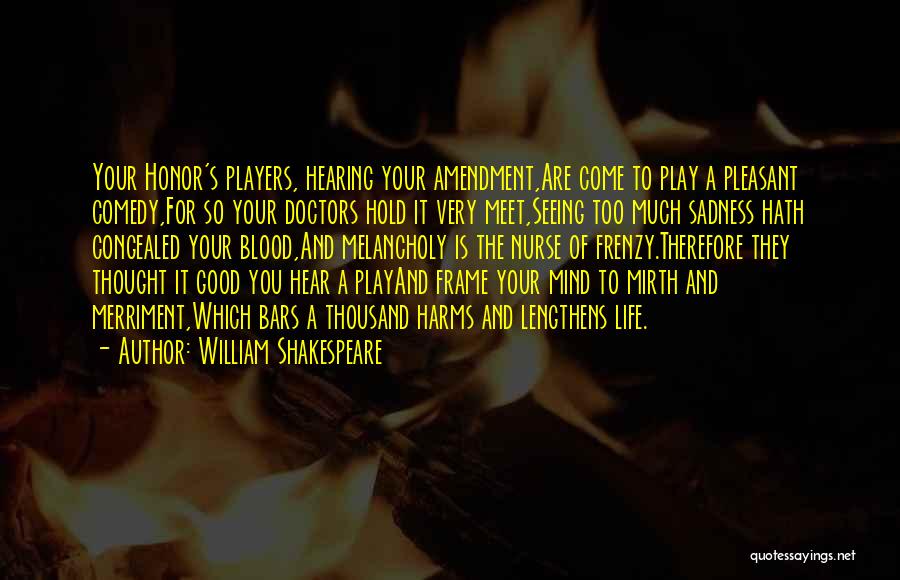 Your Honor's players, hearing your amendment,Are come to play a pleasant comedy,For so your doctors hold it very meet,Seeing too much sadness hath congealed your blood,And melancholy is the nurse of frenzy.Therefore they thought it good you hear a playAnd frame your mind to mirth and merriment,Which bars a thousand harms and lengthens life.

- Author: William Shakespeare

quotessayings.net